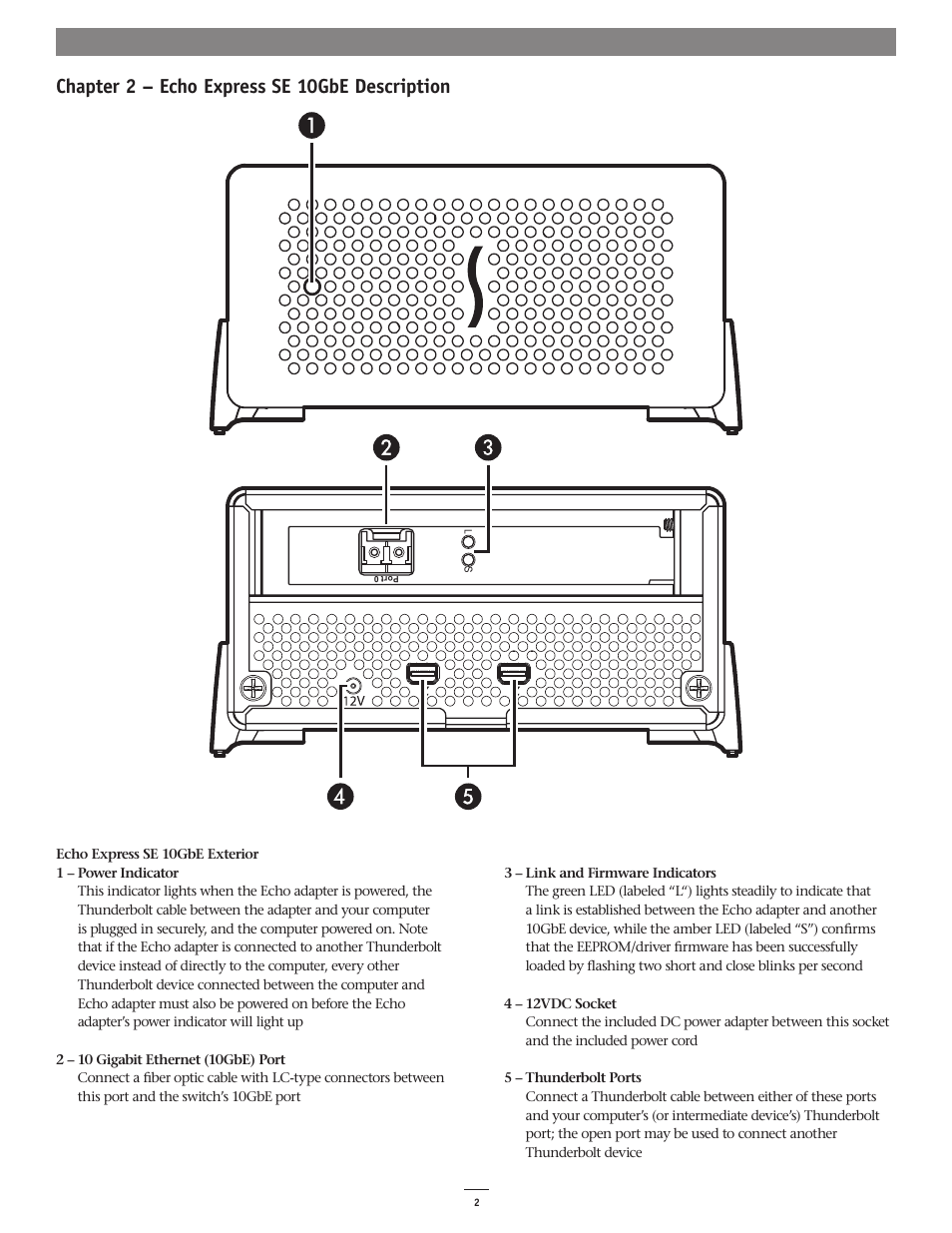 Chapter 2 – Echo Express SE 10GbE Description

1

2

3

L

S

Port 0

12V

4

5

Echo Express SE 10GbE Exterior

1 – Power Indicator
This indicator lights when the Echo adapter is powered, the Thunderbolt cable between the adapter and your computer is plugged in securely, and the computer powered on. Note that if the Echo adapter is connected to another Thunderbolt device instead of directly to the computer, every other Thunderbolt device connected between the computer and Echo adapter must also be powered on before the Echo adapter's power indicator will light up

2 – 10 Gigabit Ethernet (10GbE) Port
Connect a fiber optic cable with LC-type connectors between this port and the switch's 10GbE port

3 – Link and Firmware Indicators
The green LED (labeled "L") lights steadily to indicate that a link is established between the Echo adapter and another 10GbE device, while the amber LED (labeled "S") confirms that the EEPROM/driver firmware has been successfully loaded by flashing two short and close blinks per second

4 – 12VDC Socket
Connect the included DC power adapter between this socket and the included power cord

5 – Thunderbolt Ports
Connect a Thunderbolt cable between either of these ports and your computer's (or intermediate device's) Thunderbolt port; the open port may be used to connect another Thunderbolt device

2